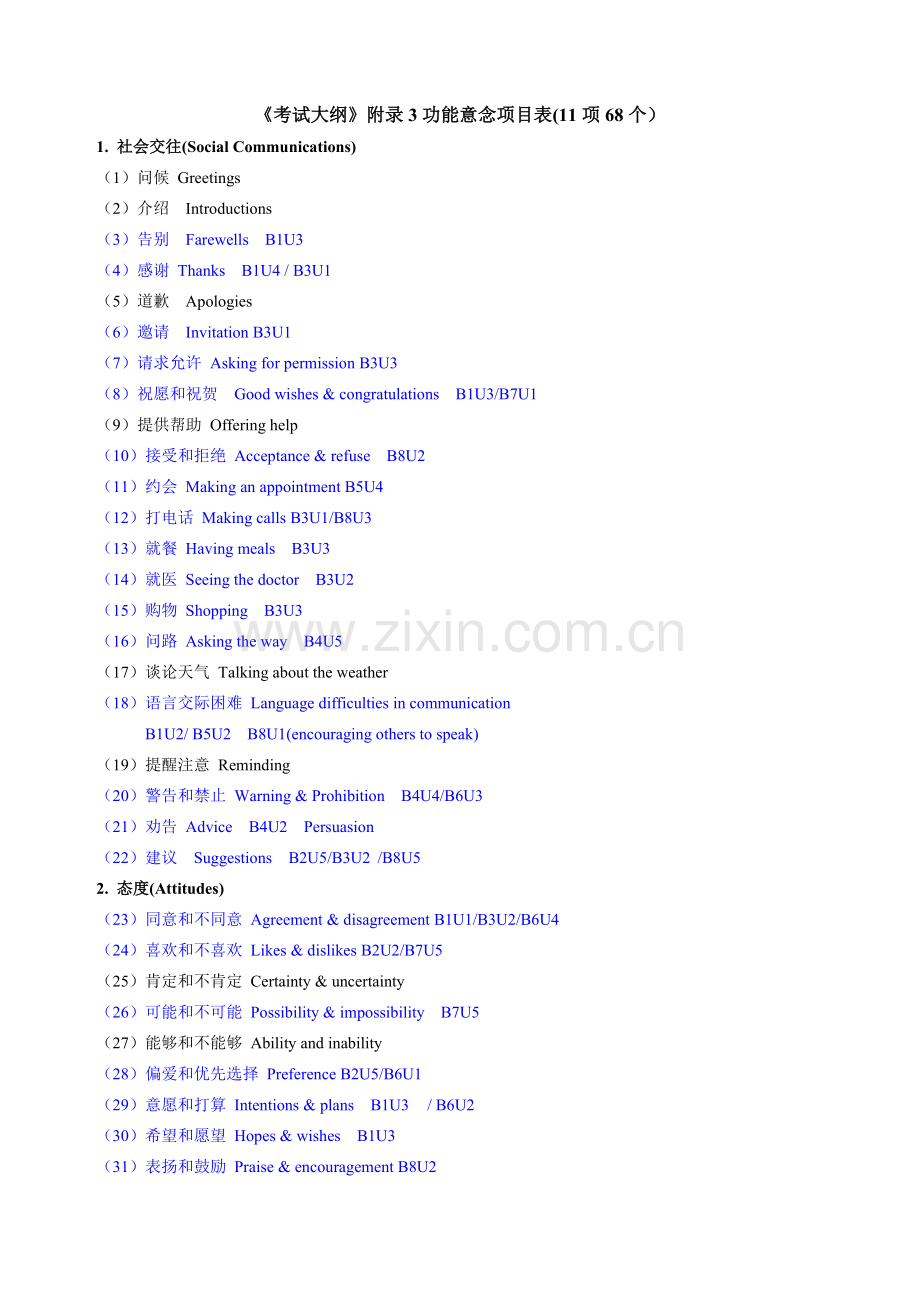 《考试大纲》附录 3 功能意念项目表(11 项 68 个）

1. 社会交往(Social Communications)

（1）问候 Greetings

（2）介绍 Introductions

（3）告别 Farewells B1U3

（4）感谢 Thanks B1U4 / B3U1

（5）道歉 Apologies

（6）邀请 Invitation B3U1

（7）请求允许 Asking for permission B3U3

（8）祝愿和祝贺 Good wishes & congratulations B1U3/B7U1

（9）提供帮助 Offering help

（10）接受和拒绝 Acceptance & refuse B8U2

（11）约会 Making an appointment B5U4

（12）打电话 Making calls B3U1/B8U3

（13）就餐 Having meals B3U3

（14）就医 Seeing the doctor B3U2

（15）购物 Shopping B3U3

（16）问路 Asking the way B4U5

（17）谈论天气 Talking about the weather

（18）语言交际困难 Language difficulties in communication B1U2/ B5U2 B8U1(encouraging others to speak)

（19）提醒注意 Reminding

（20）警告和禁止 Warning & Prohibition B4U4/B6U3

（21）劝告 Advice B4U2 Persuasion

（22）建议 Suggestions B2U5/B3U2 /B8U5

2. 态度(Attitudes)

（23）同意和不同意 Agreement & disagreement B1U1/B3U2/B6U4

（24）喜欢和不喜欢 Likes & dislikes B2U2/B7U5

（25）肯定和不肯定 Certainty & uncertainty

（26）可能和不可能 Possibility & impossibility B7U5

（27）能够和不能够 Ability and inability

（28）偏爱和优先选择 Preference B2U5/B6U1

（29）意愿和打算 Intentions & plans B1U3 / B6U2

（30）希望和愿望 Hopes & wishes B1U3

（31）表扬和鼓励 Praise & encouragement B8U2

www.zixin.com.cn